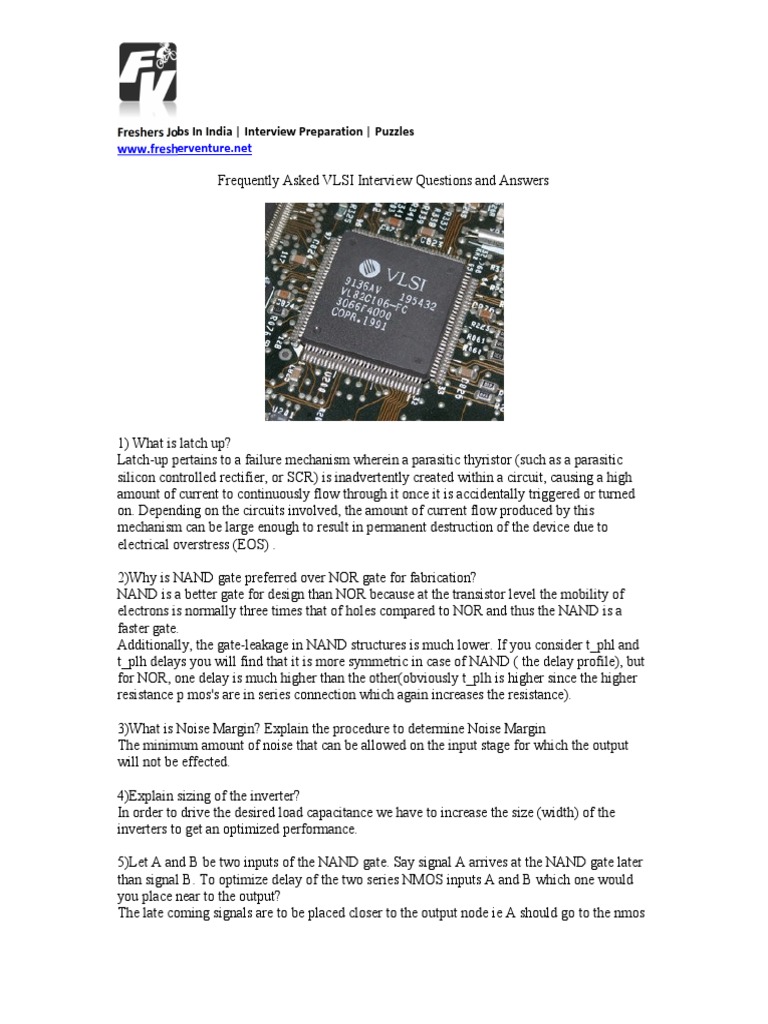 FV

Freshers Jobs In India | Interview Preparation | Puzzles
www.fresherventure.net

Frequently Asked VLSI Interview Questions and Answers

VLSI
9136AV 195432
VL82C106-FC
3066T4000
COPR.1991

1) What is latch up?
Latch-up pertains to a failure mechanism wherein a parasitic thyristor (such as a parasitic silicon controlled rectifier, or SCR) is inadvertently created within a circuit, causing a high amount of current to continuously flow through it once it is accidentally triggered or turned on. Depending on the circuits involved, the amount of current flow produced by this mechanism can be large enough to result in permanent destruction of the device due to electrical overstress (EOS) .

2)Why is NAND gate preferred over NOR gate for fabrication?
NAND is a better gate for design than NOR because at the transistor level the mobility of electrons is normally three times that of holes compared to NOR and thus the NAND is a faster gate.
Additionally, the gate-leakage in NAND structures is much lower. If you consider t_phl and t_plh delays you will find that it is more symmetric in case of NAND ( the delay profile), but for NOR, one delay is much higher than the other(obviously t_plh is higher since the higher resistance p mos's are in series connection which again increases the resistance).

3)What is Noise Margin? Explain the procedure to determine Noise Margin
The minimum amount of noise that can be allowed on the input stage for which the output will not be effected.

4)Explain sizing of the inverter?
In order to drive the desired load capacitance we have to increase the size (width) of the inverters to get an optimized performance.

5)Let A and B be two inputs of the NAND gate. Say signal A arrives at the NAND gate later than signal B. To optimize delay of the two series NMOS inputs A and B which one would you place near to the output?
The late coming signals are to be placed closer to the output node ie A should go to the nmos